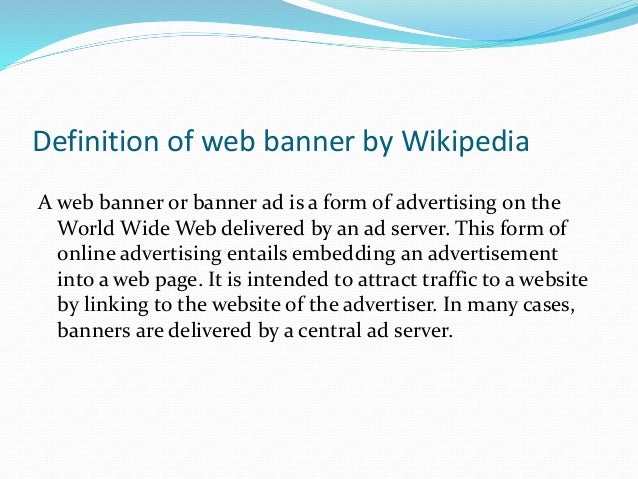 Definition of web banner by Wikipedia

A web banner or banner ad is a form of advertising on the World Wide Web delivered by an ad server. This form of online advertising entails embedding an advertisement into a web page. It is intended to attract traffic to a website by linking to the website of the advertiser. In many cases, banners are delivered by a central ad server.